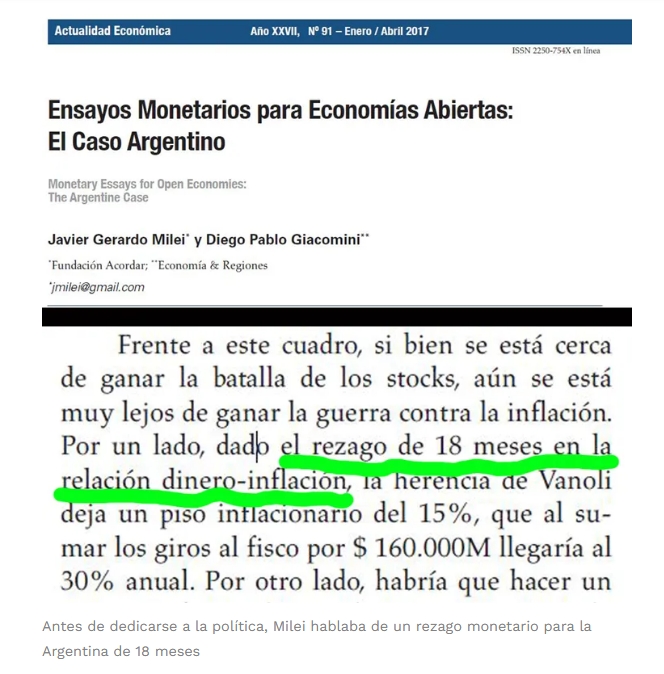 Actualidad Económica Año XXVII, Nº 91 – Enero / Abril 2017

ISSN 2250-754X en línea

Ensayos Monetarios para Economías Abiertas: El Caso Argentino

Monetary Essays for Open Economies: The Argentine Case

Javier Gerardo Milei* y Diego Pablo Giacomini**

*Fundación Acordar; **Economía & Regiones

*jmilei@gmail.com

Frente a este cuadro, si bien se está cerca de ganar la batalla de los stocks, aún se está muy lejos de ganar la guerra contra la inflación. Por un lado, dado el rezago de 18 meses en la relación dinero-inflación, la herencia de Vanoli deja un piso inflacionario del 15%, que al sumar los giros al fisco por $ 160.000M llegaría al 30% anual. Por otro lado, habría que hacer un

Antes de dedicarse a la política, Milei hablaba de un rezago monetario para la Argentina de 18 meses